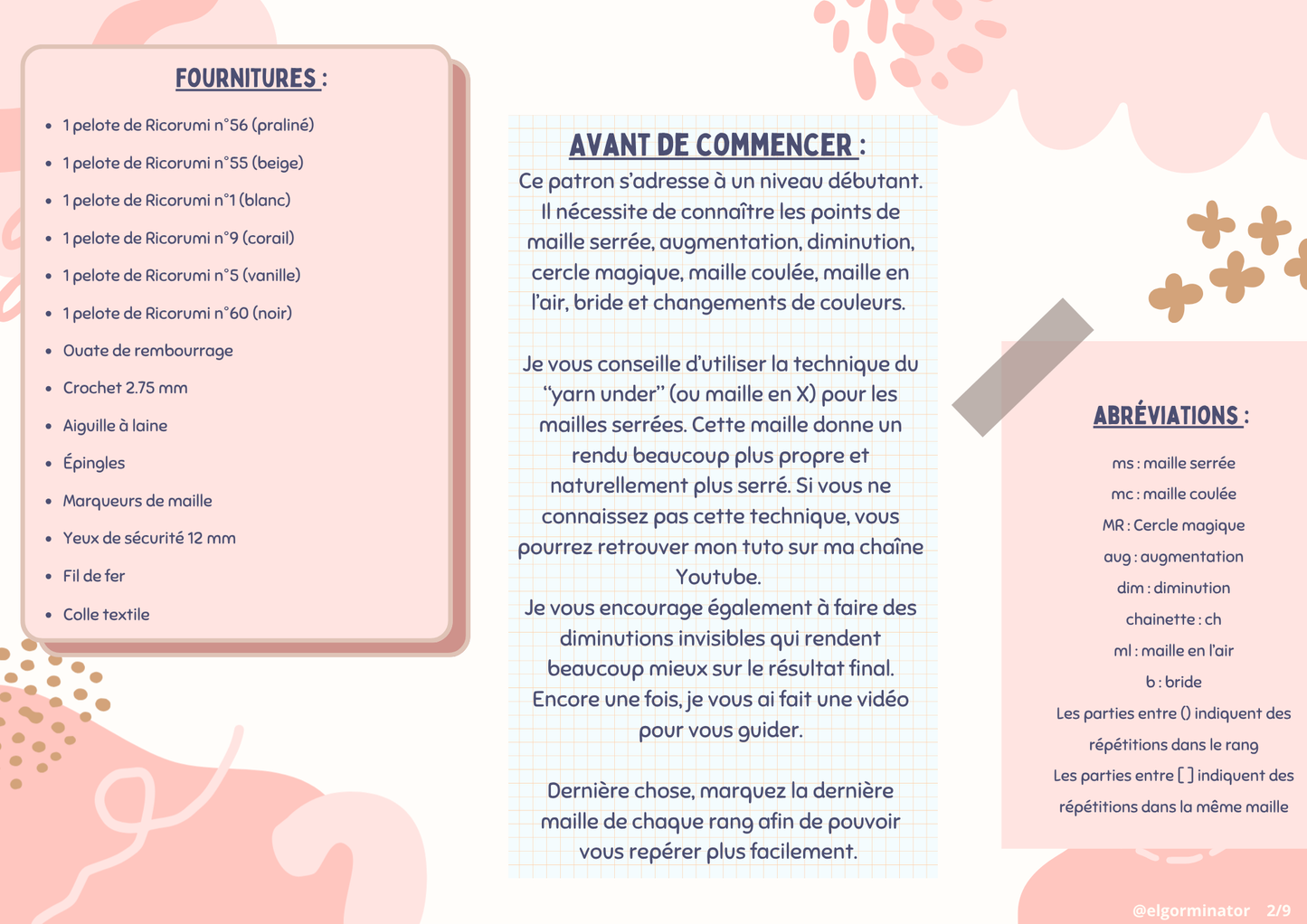 FOURNITURES :

- 1 pelote de Ricorumi n°56 (praliné)
- 1 pelote de Ricorumi n°55 (beige)
- 1 pelote de Ricorumi n°1 (blanc)
- 1 pelote de Ricorumi n°9 (corail)
- 1 pelote de Ricorumi n°5 (vanille)
- 1 pelote de Ricorumi n°60 (noir)
- Ouate de rembourrage
- Crochet 2.75 mm
- Aiguille à laine
- Épingles
- Marqueurs de maille
- Yeux de sécurité 12 mm
- Fil de fer
- Colle textile

AVANT DE COMMENCER :

Ce patron s'adresse à un niveau débutant. Il nécessite de connaître les points de maille serrée, augmentation, diminution, cercle magique, maille coulée, maille en l'air, bride et changements de couleurs.

Je vous conseille d'utiliser la technique du "yarn under" (ou maille en X) pour les mailles serrées. Cette maille donne un rendu beaucoup plus propre et naturellement plus serré. Si vous ne connaissez pas cette technique, vous pourrez retrouver mon tuto sur ma chaîne Youtube.
Je vous encourage également à faire des diminutions invisibles qui rendent beaucoup mieux sur le résultat final. Encore une fois, je vous ai fait une vidéo pour vous guider.

Dernière chose, marquez la dernière maille de chaque rang afin de pouvoir vous repérer plus facilement.

ABRÉVIATIONS :

ms : maille serrée
mc : maille coulée
MR : Cercle magique
aug : augmentation
dim : diminution
chainette : ch
ml : maille en l'air
b : bride
Les parties entre () indiquent des répétitions dans le rang
Les parties entre [ ] indiquent des répétitions dans la même maille

@elgorminator 2/9